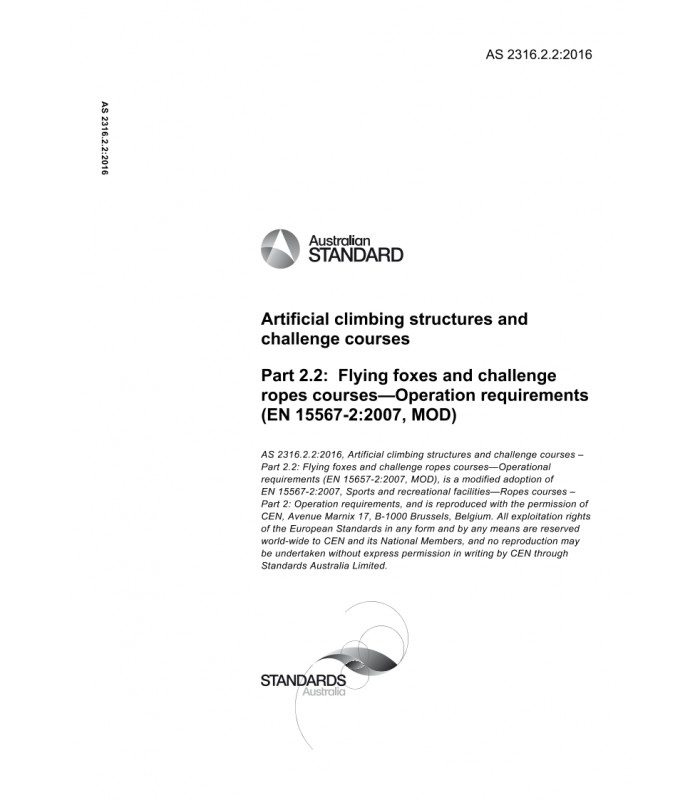 AS 2316.2.2:2016

AS 2316.2.2:2016

Australian STANDARD

Artificial climbing structures and challenge courses

Part 2.2: Flying foxes and challenge ropes courses—Operation requirements (EN 15567-2:2007, MOD)

AS 2316.2.2:2016, Artificial climbing structures and challenge courses – Part 2.2: Flying foxes and challenge ropes courses—Operational requirements (EN 15657-2:2007, MOD), is a modified adoption of EN 15567-2:2007, Sports and recreational facilities—Ropes courses – Part 2: Operation requirements, and is reproduced with the permission of CEN, Avenue Marnix 17, B-1000 Brussels, Belgium. All exploitation rights of the European Standards in any form and by any means are reserved world-wide to CEN and its National Members, and no reproduction may be undertaken without express permission in writing by CEN through Standards Australia Limited.

STANDARDS Australia